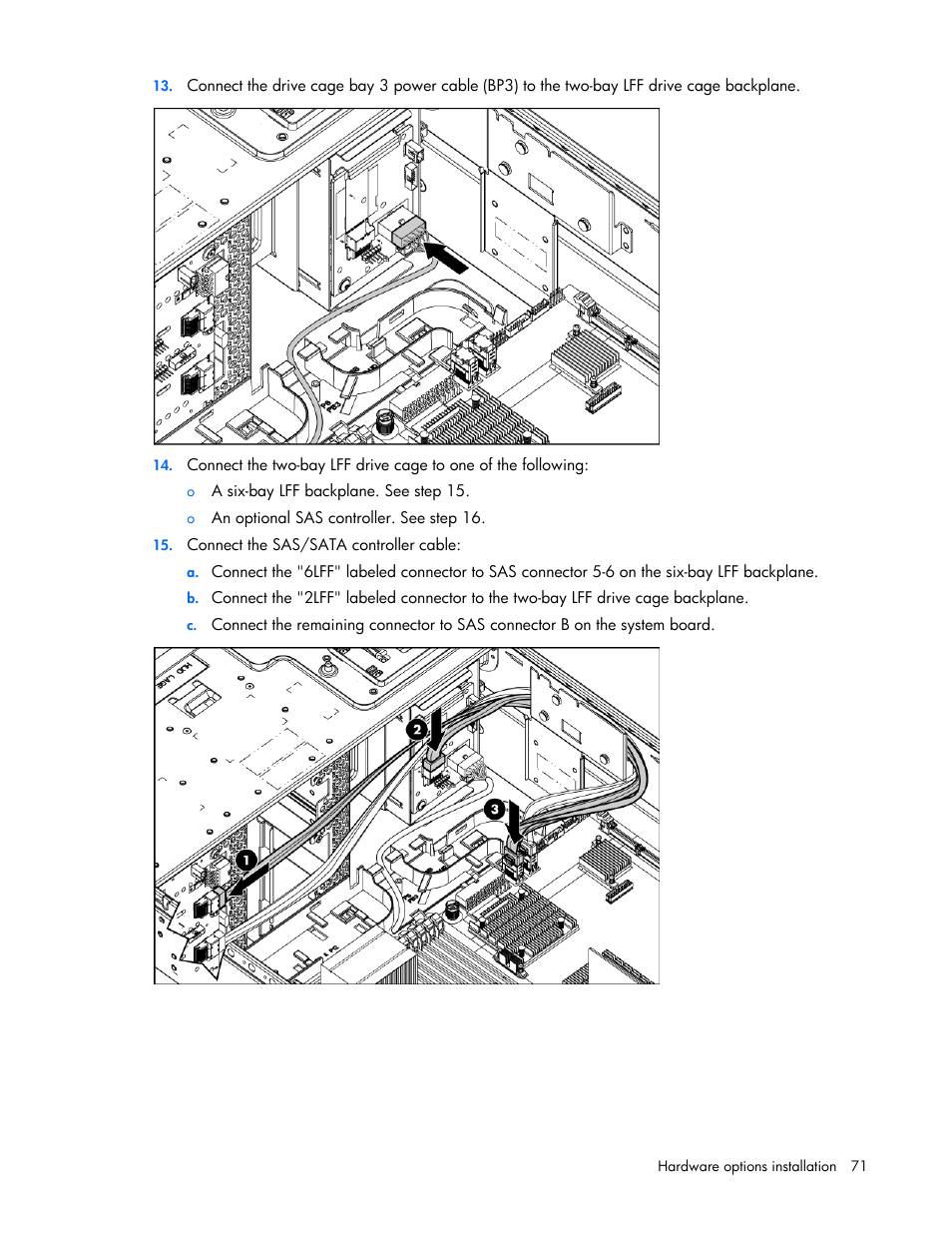 13. Connect the drive cage bay 3 power cable (BP3) to the two-bay LFF drive cage backplane.

14. Connect the two-bay LFF drive cage to one of the following:

o A six-bay LFF backplane. See step 15.

o An optional SAS controller. See step 16.

15. Connect the SAS/SATA controller cable:

a. Connect the "6LFF" labeled connector to SAS connector 5-6 on the six-bay LFF backplane.

b. Connect the "2LFF" labeled connector to the two-bay LFF drive cage backplane.

c. Connect the remaining connector to SAS connector B on the system board.

2

3

1

Hardware options installation 71